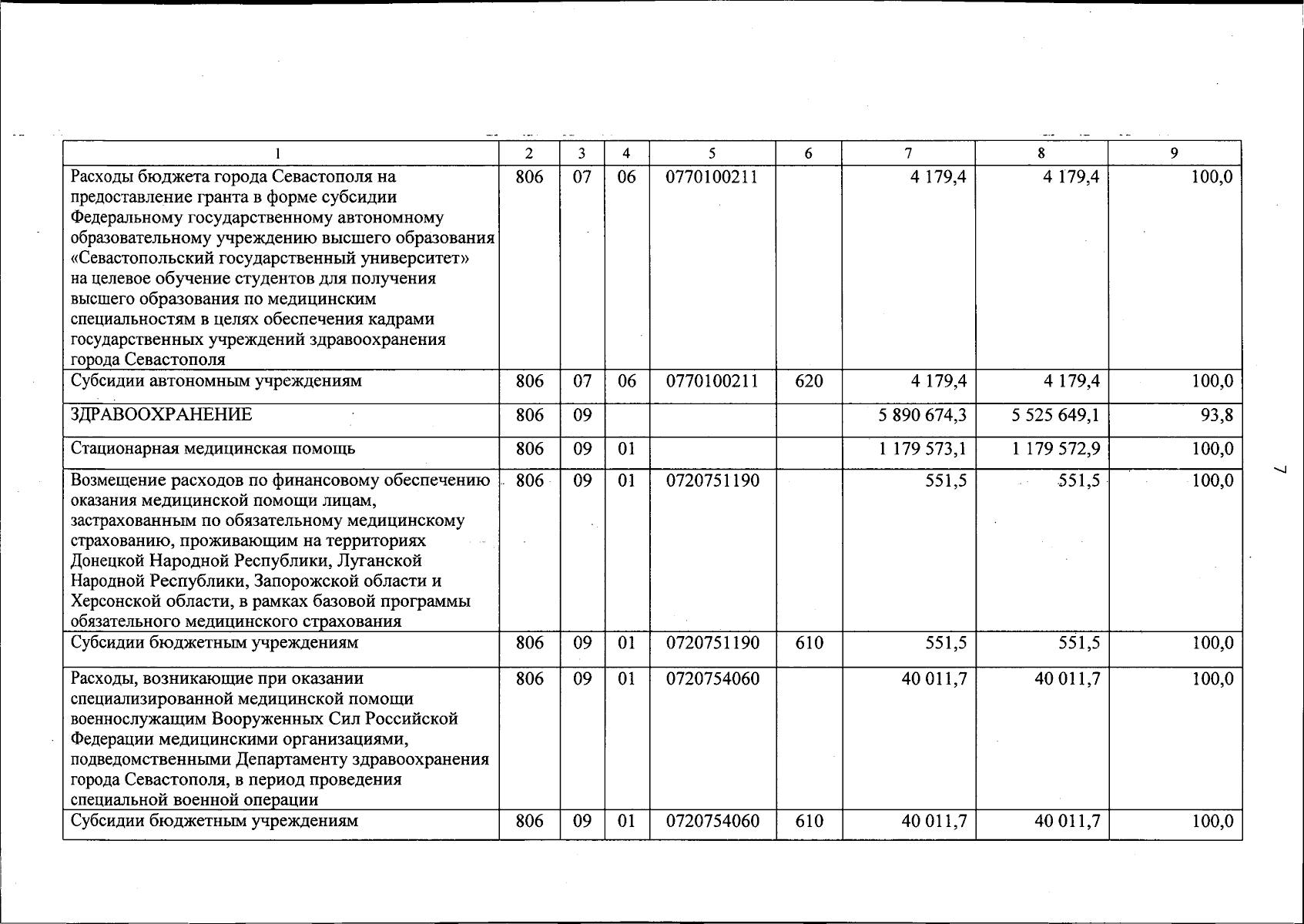 | 1 | 2 | 3 | 4 | 5 | 6 | 7 | 8 | 9 |
|---|---|---|---|---|---|---|---|---|
| Расходы бюджета города Севастополя на предоставление гранта в форме субсидии Федеральному государственному автономному образовательному учреждению высшего образования «Севастопольский государственный университет» на целевое обучение студентов для получения высшего образования по медицинским специальностям в целях обеспечения кадрами государственных учреждений здравоохранения города Севастополя | 806 | 07 | 06 | 0770100211 | | 4 179,4 | 4 179,4 | 100,0 |
| Субсидии автономным учреждениям | 806 | 07 | 06 | 0770100211 | 620 | 4 179,4 | 4 179,4 | 100,0 |
| ЗДРАВООХРАНЕНИЕ | 806 | 09 | | | | 5 890 674,3 | 5 525 649,1 | 93,8 |
| Стационарная медицинская помощь | 806 | 09 | 01 | | | 1 179 573,1 | 1 179 572,9 | 100,0 |
| Возмещение расходов по финансовому обеспечению оказания медицинской помощи лицам, застрахованным по обязательному медицинскому страхованию, проживающим на территориях Донецкой Народной Республики, Луганской Народной Республики, Запорожской области и Херсонской области, в рамках базовой программы обязательного медицинского страхования | 806 | 09 | 01 | 0720751190 | | 551,5 | 551,5 | 100,0 |
| Субсидии бюджетным учреждениям | 806 | 09 | 01 | 0720751190 | 610 | 551,5 | 551,5 | 100,0 |
| Расходы, возникающие при оказании специализированной медицинской помощи военнослужащим Вооруженных Сил Российской Федерации медицинскими организациями, подведомственными Департаменту здравоохранения города Севастополя, в период проведения специальной военной операции | 806 | 09 | 01 | 0720754060 | | 40 011,7 | 40 011,7 | 100,0 |
| Субсидии бюджетным учреждениям | 806 | 09 | 01 | 0720754060 | 610 | 40 011,7 | 40 011,7 | 100,0 |

7